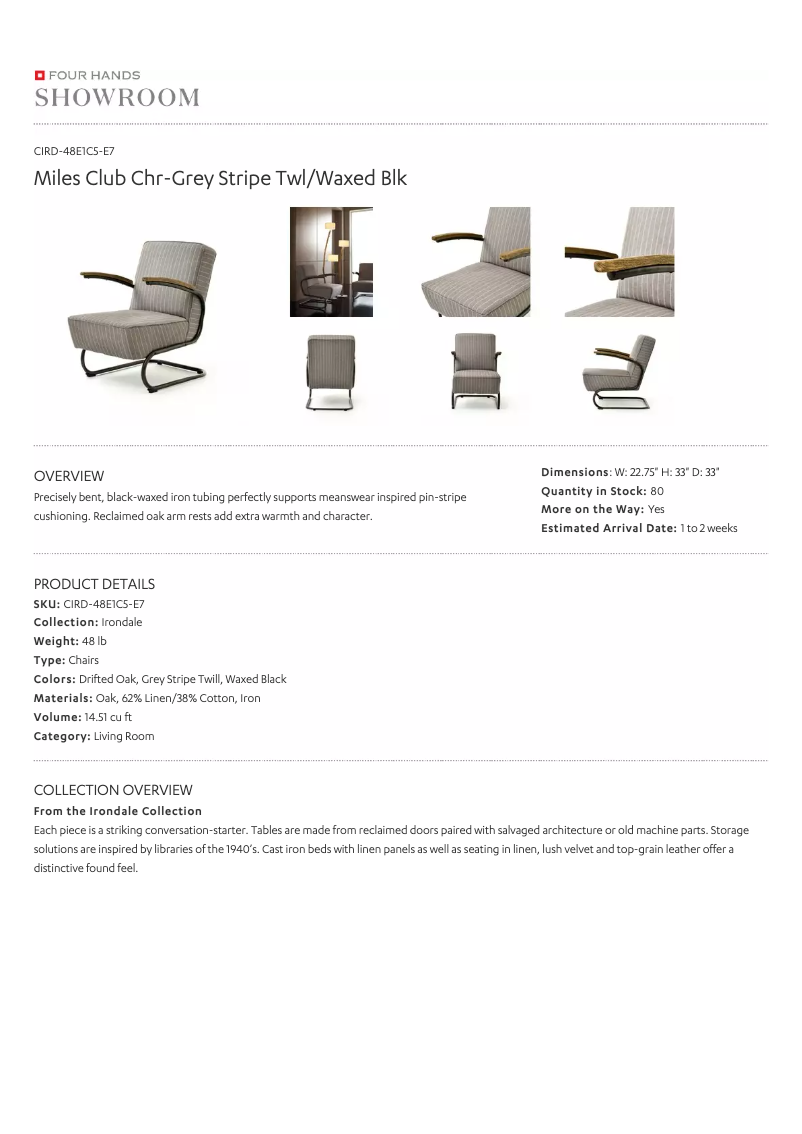 FOUR HANDS
SHOWROOM

CIRD-48E1C5-E7

Miles Club Chr-Grey Stripe Twl/Waxed Blk

OVERVIEW

Precisely bent, black-waxed iron tubing perfectly supports meanswear inspired pin-stripe cushioning. Reclaimed oak arm rests add extra warmth and character.

Dimensions: W: 22.75" H: 33" D: 33"
Quantity in Stock: 80
More on the Way: Yes
Estimated Arrival Date: 1 to 2 weeks

PRODUCT DETAILS
SKU: CIRD-48E1C5-E7
Collection: Irondale
Weight: 48 lb
Type: Chairs
Colors: Drifted Oak, Grey Stripe Twill, Waxed Black
Materials: Oak, 62% Linen/38% Cotton, Iron
Volume: 14.51 cu ft
Category: Living Room

COLLECTION OVERVIEW
From the Irondale Collection
Each piece is a striking conversation-starter. Tables are made from reclaimed doors paired with salvaged architecture or old machine parts. Storage solutions are inspired by libraries of the 1940's. Cast iron beds with linen panels as well as seating in linen, lush velvet and top-grain leather offer a distinctive found feel.